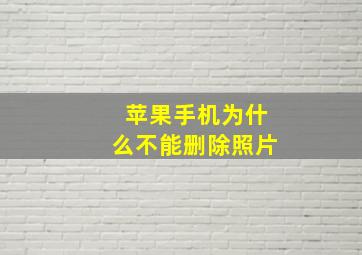 苹果手机为什么不能删除照片